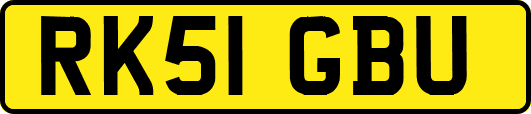 RK51 GBU